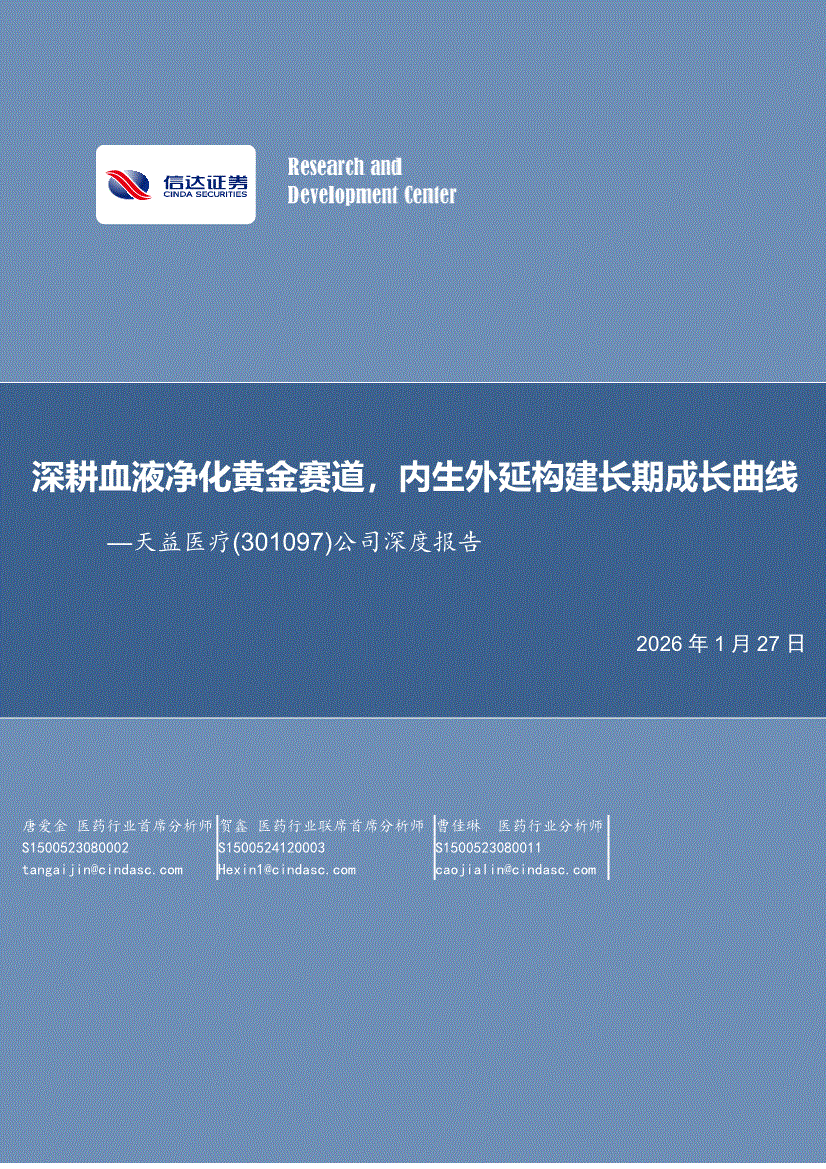 信达证券
CINDA SECURITIES

Research and
Development Center

深耕血液净化黄金赛道，内生外延构建长期成长曲线

—天益医疗(301097)公司深度报告

2026年1月27日

唐爱金 医药行业首席分析师
S1500523080002
tangaijin@cindasc.com

贺鑫 医药行业联席首席分析师
S1500524120003
Hexin1@cindasc.com

曹佳琳 医药行业分析师
S1500523080011
caojialin@cindasc.com